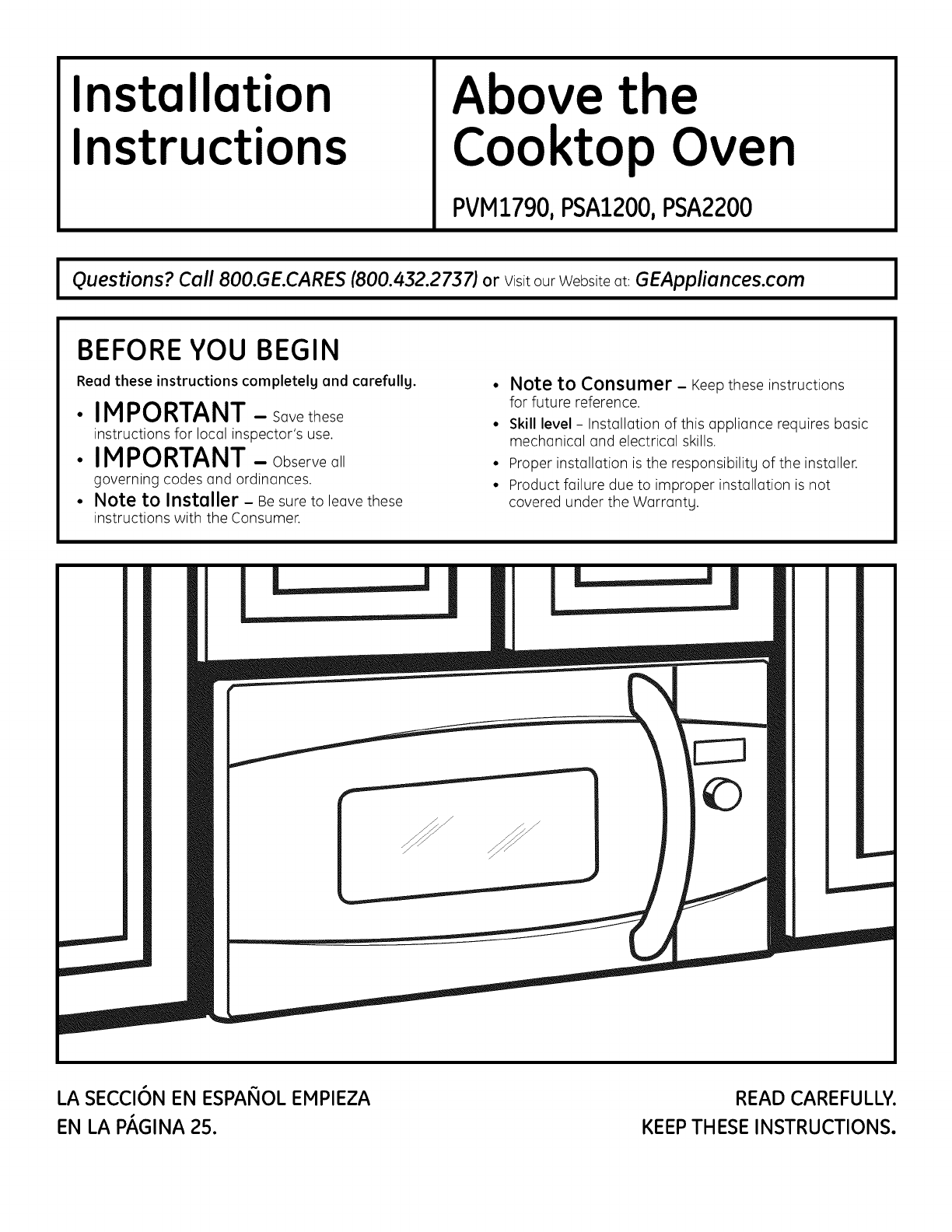 Installation Instructions

Above the Cooktop Oven

PVM1790, PSA1200, PSA2200

Questions? Call 800.GE.CARES (800.432.2737) or Visit our Website at: GEAppliances.com

BEFORE YOU BEGIN

Read these instructions completely and carefully.

• IMPORTANT – Save these instructions for local inspector's use.
• IMPORTANT – Observe all governing codes and ordinances.
• Note to Installer – Be sure to leave these instructions with the Consumer.

• Note to Consumer – Keep these instructions for future reference.
• Skill level – Installation of this appliance requires basic mechanical and electrical skills.
• Proper installation is the responsibility of the installer.
• Product failure due to improper installation is not covered under the Warranty.

LA SECCIÓN EN ESPAÑOL EMPIEZA EN LA PÁGINA 25.

READ CAREFULLY. KEEP THESE INSTRUCTIONS.